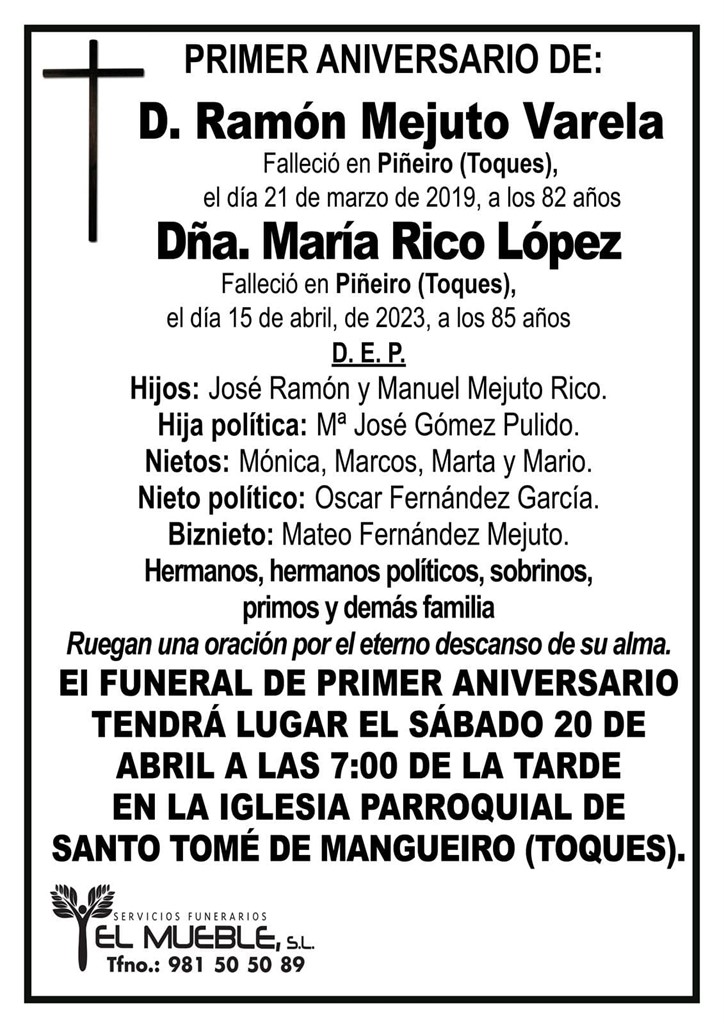 PRIMER ANIVERSARIO DE:

D. Ramón Mejuto Varela

Falleció en Piñeiro (Toques), el día 21 de marzo de 2019, a los 82 años

Dña. María Rico López

Falleció en Piñeiro (Toques), el día 15 de abril, de 2023, a los 85 años

D. E. P.

Hijos: José Ramón y Manuel Mejuto Rico.
Hija política: Mª José Gómez Pulido.
Nietos: Mónica, Marcos, Marta y Mario.
Nieto político: Oscar Fernández García.
Biznieto: Mateo Fernández Mejuto.
Hermanos, hermanos políticos, sobrinos, primos y demás familia

Ruegan una oración por el eterno descanso de su alma.

El FUNERAL DE PRIMER ANIVERSARIO TENDRÁ LUGAR EL SÁBADO 20 DE ABRIL A LAS 7:00 DE LA TARDE EN LA IGLESIA PARROQUIAL DE SANTO TOMÉ DE MANGUEIRO (TOQUES).

SERVICIOS FUNERARIOS
EL MUEBLE, S.L.
Tfno.: 981 50 50 89